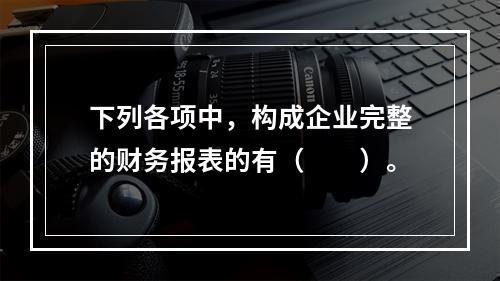 下列各项中，构成企业完整的财务报表的有（　　）。